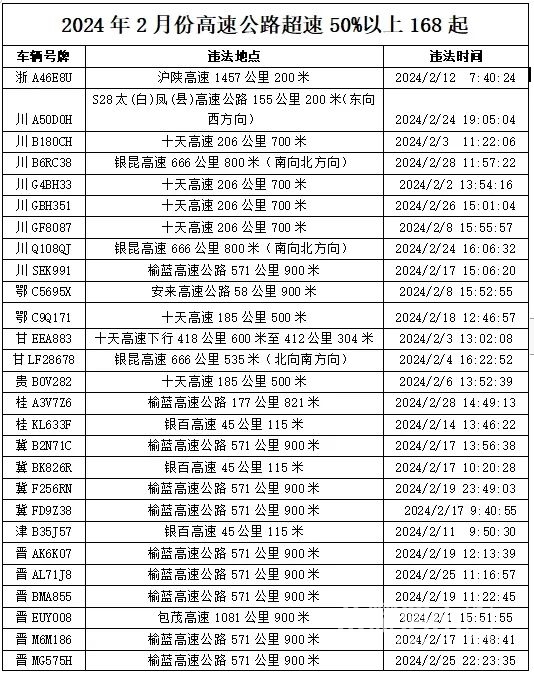 2024 年 2 月份高速公路超速 50%以上 168 起

| 车辆号牌 | 违法地点 | 违法时间 |
|---|---|---|
| 浙 A46E8U | 沪陕高速 1457 公里 200 米 | 2024/2/12 7:40:24 |
| 川 A50D0H | S28 太(白)凤(县)高速公路 155 公里 200 米(东向西方向) | 2024/2/24 19:05:04 |
| 川 B180CH | 十天高速 206 公里 700 米 | 2024/2/3 11:22:06 |
| 川 B6RC38 | 银昆高速 666 公里 800 米（南向北方向） | 2024/2/28 11:57:22 |
| 川 G4BH33 | 十天高速 206 公里 700 米 | 2024/2/2 13:54:16 |
| 川 GBH351 | 十天高速 206 公里 700 米 | 2024/2/26 15:01:04 |
| 川 GF8087 | 十天高速 206 公里 700 米 | 2024/2/8 15:55:57 |
| 川 Q108QJ | 银昆高速 666 公里 800 米（南向北方向） | 2024/2/24 16:06:32 |
| 川 SEK991 | 榆蓝高速公路 571 公里 900 米 | 2024/2/17 15:06:20 |
| 鄂 C5695X | 安来高速公路 58 公里 900 米 | 2024/2/8 15:52:55 |
| 鄂 C9Q171 | 十天高速 185 公里 500 米 | 2024/2/18 12:46:57 |
| 甘 EEA883 | 十天高速下行 418 公里 600 米至 412 公里 304 米 | 2024/2/3 13:02:08 |
| 甘 LF28678 | 银昆高速 666 公里 535 米（北向南方向） | 2024/2/4 16:22:52 |
| 贵 B0V282 | 十天高速 185 公里 500 米 | 2024/2/6 13:52:39 |
| 桂 A3V7Z6 | 榆蓝高速公路 177 公里 821 米 | 2024/2/28 14:49:13 |
| 桂 KL633F | 银百高速 45 公里 115 米 | 2024/2/14 13:46:22 |
| 冀 B2N71C | 榆蓝高速公路 571 公里 900 米 | 2024/2/17 13:56:38 |
| 冀 BK826R | 银百高速 45 公里 115 米 | 2024/2/17 10:20:28 |
| 冀 F256RN | 榆蓝高速公路 571 公里 900 米 | 2024/2/19 23:49:03 |
| 冀 FD9Z38 | 榆蓝高速公路 571 公里 900 米 | 2024/2/17 9:40:55 |
| 津 B35J57 | 银百高速 45 公里 115 米 | 2024/2/11 9:50:30 |
| 晋 AK6K07 | 榆蓝高速公路 571 公里 900 米 | 2024/2/19 12:13:39 |
| 晋 AL71J8 | 榆蓝高速公路 571 公里 900 米 | 2024/2/25 11:16:57 |
| 晋 BMA855 | 榆蓝高速公路 571 公里 900 米 | 2024/2/19 11:22:45 |
| 晋 EUY008 | 包茂高速 1081 公里 900 米 | 2024/2/1 15:51:55 |
| 晋 M6M186 | 榆蓝高速公路 571 公里 900 米 | 2024/2/17 11:48:41 |
| 晋 MG575H | 榆蓝高速公路 571 公里 900 米 | 2024/2/25 22:23:35 |